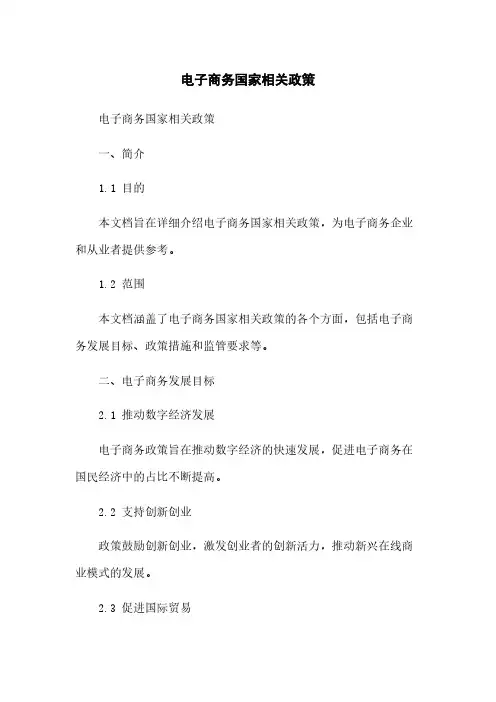 电子商务国家相关政策

电子商务国家相关政策

一、简介

1.1 目的

本文档旨在详细介绍电子商务国家相关政策，为电子商务企业和从业者提供参考。

1.2 范围

本文档涵盖了电子商务国家相关政策的各个方面，包括电子商务发展目标、政策措施和监管要求等。

二、电子商务发展目标

2.1 推动数字经济发展

电子商务政策旨在推动数字经济的快速发展，促进电子商务在国民经济中的占比不断提高。

2.2 支持创新创业

政策鼓励创新创业，激发创业者的创新活力，推动新兴在线商业模式的发展。

2.3 促进国际贸易